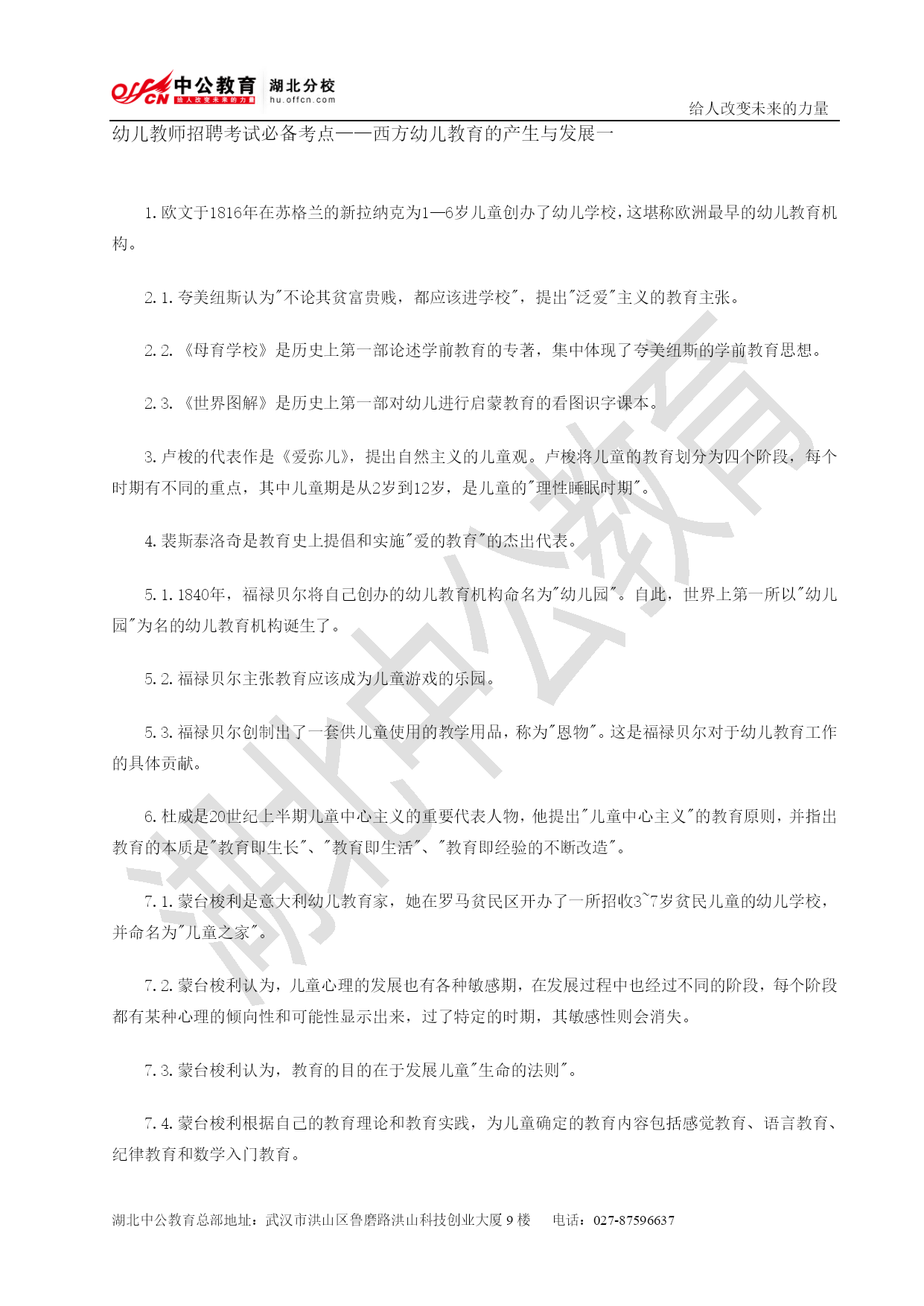 offcn 中公教育 给人改变未来的力量 湖北分校 hu.offcn.com

给人改变未来的力量

幼儿教师招聘考试必备考点——西方幼儿教育的产生与发展一

1.欧文于1816年在苏格兰的新拉纳克为1—6岁儿童创办了幼儿学校，这堪称欧洲最早的幼儿教育机构。

2.1.夸美纽斯认为"不论其贫富贵贱，都应该进学校"，提出"泛爱"主义的教育主张。

2.2.《母育学校》是历史上第一部论述学前教育的专著，集中体现了夸美纽斯的学前教育思想。

2.3.《世界图解》是历史上第一部对幼儿进行启蒙教育的看图识字课本。

3.卢梭的代表作是《爱弥儿》，提出自然主义的儿童观。卢梭将儿童的教育划分为四个阶段，每个时期有不同的重点，其中儿童期是从2岁到12岁，是儿童的"理性睡眠时期"。

4.裴斯泰洛奇是教育史上提倡和实施"爱的教育"的杰出代表。

5.1.1840年，福禄贝尔将自己创办的幼儿教育机构命名为"幼儿园"。自此，世界上第一所以"幼儿园"为名的幼儿教育机构诞生了。

5.2.福禄贝尔主张教育应该成为儿童游戏的乐园。

5.3.福禄贝尔创制出了一套供儿童使用的教学用品，称为"恩物"。这是福禄贝尔对于幼儿教育工作的具体贡献。

6.杜威是20世纪上半期儿童中心主义的重要代表人物，他提出"儿童中心主义"的教育原则，并指出教育的本质是"教育即生长"、"教育即生活"、"教育即经验的不断改造"。

7.1.蒙台梭利是意大利幼儿教育家，她在罗马贫民区开办了一所招收3~7岁贫民儿童的幼儿学校，并命名为"儿童之家"。

7.2.蒙台梭利认为，儿童心理的发展也有各种敏感期，在发展过程中也经过不同的阶段，每个阶段都有某种心理的倾向性和可能性显示出来，过了特定的时期，其敏感性则会消失。

7.3.蒙台梭利认为，教育的目的在于发展儿童"生命的法则"。

7.4.蒙台梭利根据自己的教育理论和教育实践，为儿童确定的教育内容包括感觉教育、语言教育、纪律教育和数学入门教育。

湖北中公教育总部地址：武汉市洪山区鲁磨路洪山科技创业大厦9楼 电话：027-87596637

湖北中公教育